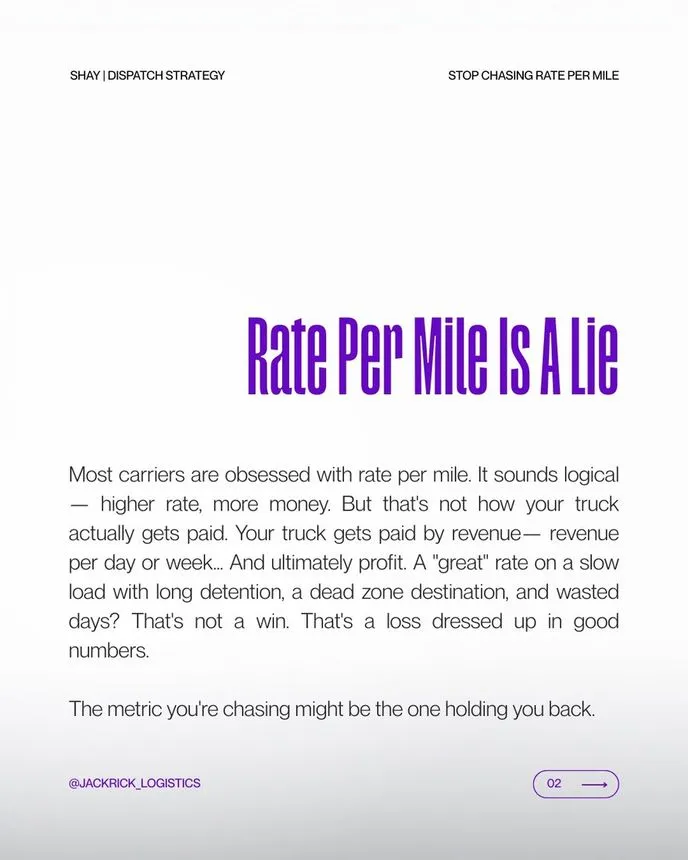 SHAY | DISPATCH STRATEGY

STOP CHASING RATE PER MILE

Rate Per Mile Is A Lie

Most carriers are obsessed with rate per mile. It sounds logical — higher rate, more money. But that's not how your truck actually gets paid. Your truck gets paid by revenue— revenue per day or week... And ultimately profit. A "great" rate on a slow load with long detention, a dead zone destination, and wasted days? That's not a win. That's a loss dressed up in good numbers.

The metric you're chasing might be the one holding you back.

@JACKRICK_LOGISTICS

02 ⟶